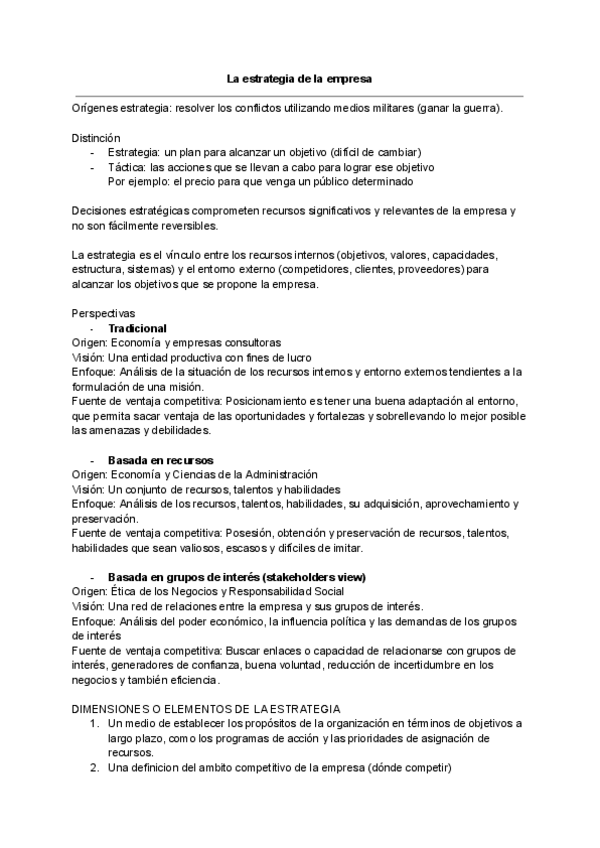 La estrategia de la empresa

Orígenes estrategia: resolver los conflictos utilizando medios militares (ganar la guerra).

Distinción
- Estrategia: un plan para alcanzar un objetivo (difícil de cambiar)
- Táctica: las acciones que se llevan a cabo para lograr ese objetivo
Por ejemplo: el precio para que venga un público determinado

Decisiones estratégicas comprometen recursos significativos y relevantes de la empresa y no son fácilmente reversibles.

La estrategia es el vínculo entre los recursos internos (objetivos, valores, capacidades, estructura, sistemas) y el entorno externo (competidores, clientes, proveedores) para alcanzar los objetivos que se propone la empresa.

Perspectivas
- Tradicional
Origen: Economía y empresas consultoras
Visión: Una entidad productiva con fines de lucro
Enfoque: Análisis de la situación de los recursos internos y entorno externos tendientes a la formulación de una misión.
Fuente de ventaja competitiva: Posicionamiento es tener una buena adaptación al entorno, que permita sacar ventaja de las oportunidades y fortalezas y sobrellevando lo mejor posible las amenazas y debilidades.

- Basada en recursos
Origen: Economía y Ciencias de la Administración
Visión: Un conjunto de recursos, talentos y habilidades
Enfoque: Análisis de los recursos, talentos, habilidades, su adquisición, aprovechamiento y preservación.
Fuente de ventaja competitiva: Posesión, obtención y preservación de recursos, talentos, habilidades que sean valiosos, escasos y difíciles de imitar.

- Basada en grupos de interés (stakeholders view)
Origen: Ética de los Negocios y Responsabilidad Social
Visión: Una red de relaciones entre la empresa y sus grupos de interés.
Enfoque: Análisis del poder económico, la influencia política y las demandas de los grupos de interés
Fuente de ventaja competitiva: Buscar enlaces o capacidad de relacionarse con grupos de interés, generadores de confianza, buena voluntad, reducción de incertidumbre en los negocios y también eficiencia.

DIMENSIONES O ELEMENTOS DE LA ESTRATEGIA
1. Un medio de establecer los propósitos de la organización en términos de objetivos a largo plazo, como los programas de acción y las prioridades de asignación de recursos.
2. Una definicion del ambito competitivo de la empresa (dónde competir)